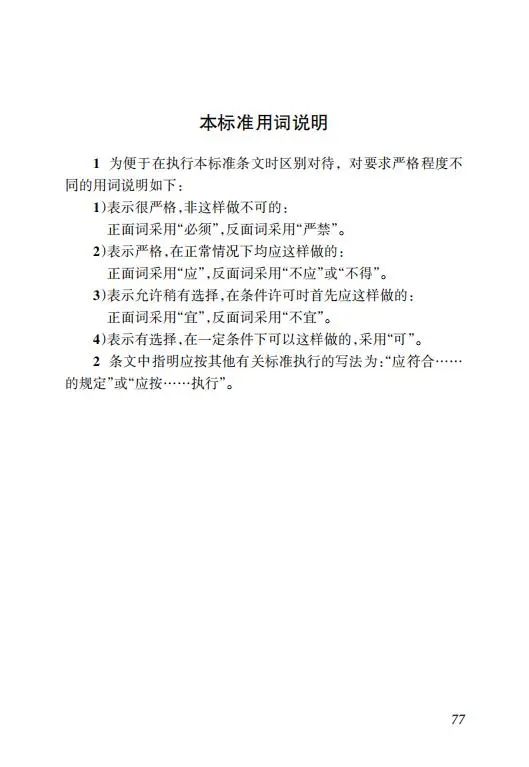 本标准用词说明

1 为便于在执行本标准条文时区别对待，对要求严格程度不同的用词说明如下：

1)表示很严格，非这样做不可的：
正面词采用“必须”，反面词采用“严禁”。

2)表示严格，在正常情况下均应这样做的：
正面词采用“应”，反面词采用“不应”或“不得”。

3)表示允许稍有选择，在条件许可时首先应这样做的：
正面词采用“宜”，反面词采用“不宜”。

4)表示有选择，在一定条件下可以这样做的，采用“可”。

2 条文中指明应按其他有关标准执行的写法为：“应符合……的规定”或“应按……执行”。

77